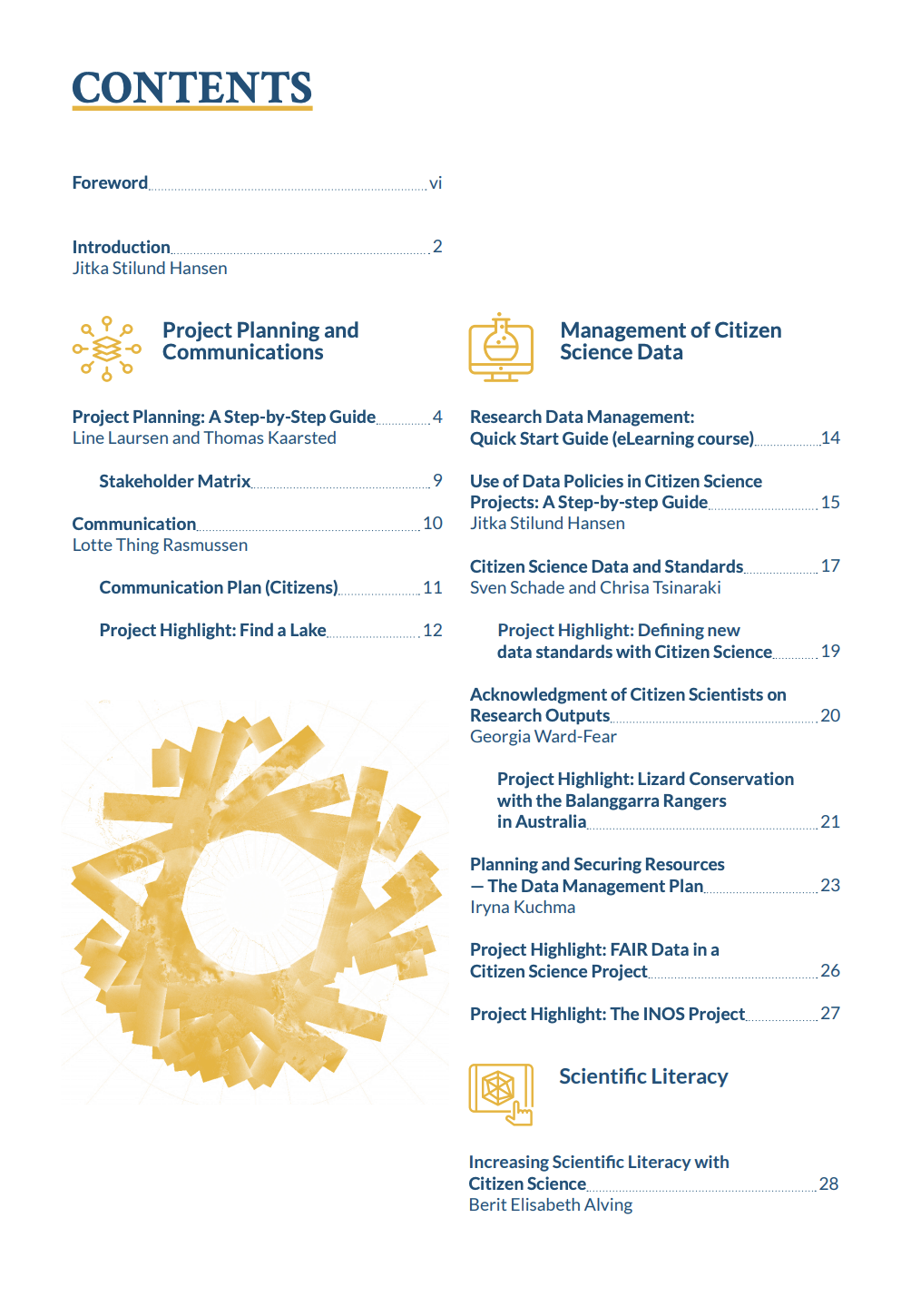 CONTENTS

Foreword vi

Introduction 2
Jitka Stilund Hansen

Project Planning and Communications

Project Planning: A Step-by-Step Guide 4
Line Laursen and Thomas Kaarsted

Stakeholder Matrix 9

Communication 10
Lotte Thing Rasmussen

Communication Plan (Citizens) 11

Project Highlight: Find a Lake 12

Management of Citizen Science Data

Research Data Management: Quick Start Guide (eLearning course) 14

Use of Data Policies in Citizen Science Projects: A Step-by-step Guide 15
Jitka Stilund Hansen

Citizen Science Data and Standards 17
Sven Schade and Chrisa Tsinaraki

Project Highlight: Defining new data standards with Citizen Science 19

Acknowledgment of Citizen Scientists on Research Outputs 20
Georgia Ward-Fear

Project Highlight: Lizard Conservation with the Balanggarra Rangers in Australia 21

Planning and Securing Resources — The Data Management Plan 23
Iryna Kuchma

Project Highlight: FAIR Data in a Citizen Science Project 26

Project Highlight: The INOS Project 27

Scientific Literacy

Increasing Scientific Literacy with Citizen Science 28
Berit Elisabeth Alving